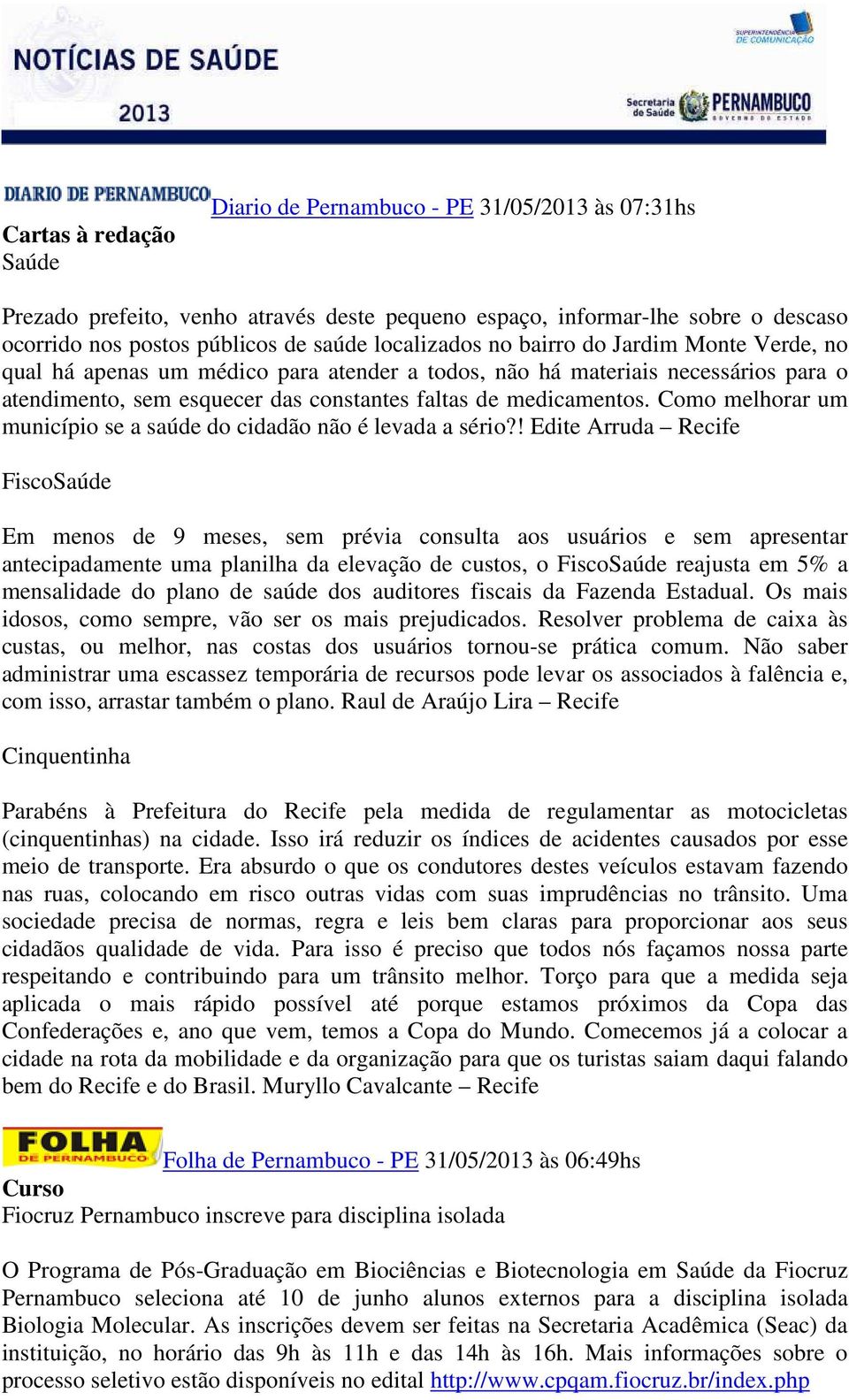 NOTÍCIAS DE SAÚDE
2013

SUPERINTENDÊNCIA DE COMUNICAÇÃO

Secretaria de Saúde PERNAMBUCO GOVERNO DO ESTADO

DIARIO DE PERNAMBUCO Diario de Pernambuco - PE 31/05/2013 às 07:31hs

Cartas à redação
Saúde

Prezado prefeito, venho através deste pequeno espaço, informar-lhe sobre o descaso ocorrido nos postos públicos de saúde localizados no bairro do Jardim Monte Verde, no qual há apenas um médico para atender a todos, não há materiais necessários para o atendimento, sem esquecer das constantes faltas de medicamentos. Como melhorar um município se a saúde do cidadão não é levada a sério?! Edite Arruda – Recife

FiscoSaúde

Em menos de 9 meses, sem prévia consulta aos usuários e sem apresentar antecipadamente uma planilha da elevação de custos, o FiscoSaúde reajusta em 5% a mensalidade do plano de saúde dos auditores fiscais da Fazenda Estadual. Os mais idosos, como sempre, vão ser os mais prejudicados. Resolver problema de caixa às custas, ou melhor, nas costas dos usuários tornou-se prática comum. Não saber administrar uma escassez temporária de recursos pode levar os associados à falência e, com isso, arrastar também o plano. Raul de Araújo Lira – Recife

Cinquentinha

Parabéns à Prefeitura do Recife pela medida de regulamentar as motocicletas (cinquentinhas) na cidade. Isso irá reduzir os índices de acidentes causados por esse meio de transporte. Era absurdo o que os condutores destes veículos estavam fazendo nas ruas, colocando em risco outras vidas com suas imprudências no trânsito. Uma sociedade precisa de normas, regra e leis bem claras para proporcionar aos seus cidadãos qualidade de vida. Para isso é preciso que todos nós façamos nossa parte respeitando e contribuindo para um trânsito melhor. Torço para que a medida seja aplicada o mais rápido possível até porque estamos próximos da Copa das Confederações e, ano que vem, temos a Copa do Mundo. Comecemos já a colocar a cidade na rota da mobilidade e da organização para que os turistas saiam daqui falando bem do Recife e do Brasil. Muryllo Cavalcante – Recife

FOLHA DE PERNAMBUCO Folha de Pernambuco - PE 31/05/2013 às 06:49hs

Curso
Fiocruz Pernambuco inscreve para disciplina isolada

O Programa de Pós-Graduação em Biociências e Biotecnologia em Saúde da Fiocruz Pernambuco seleciona até 10 de junho alunos externos para a disciplina isolada Biologia Molecular. As inscrições devem ser feitas na Secretaria Acadêmica (Seac) da instituição, no horário das 9h às 11h e das 14h às 16h. Mais informações sobre o processo seletivo estão disponíveis no edital http://www.cpqam.fiocruz.br/index.php